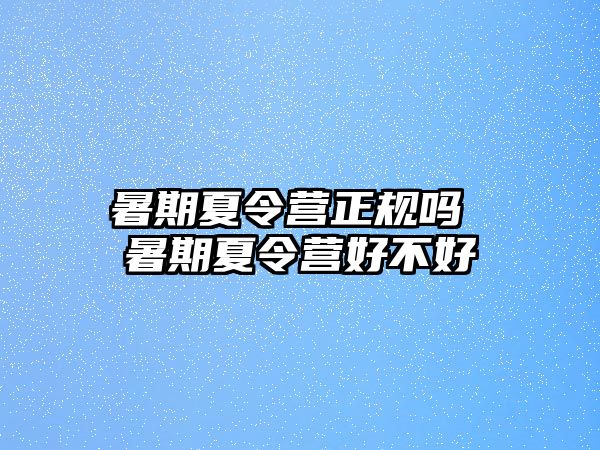 暑期夏令营正规吗
暑期夏令营好不好